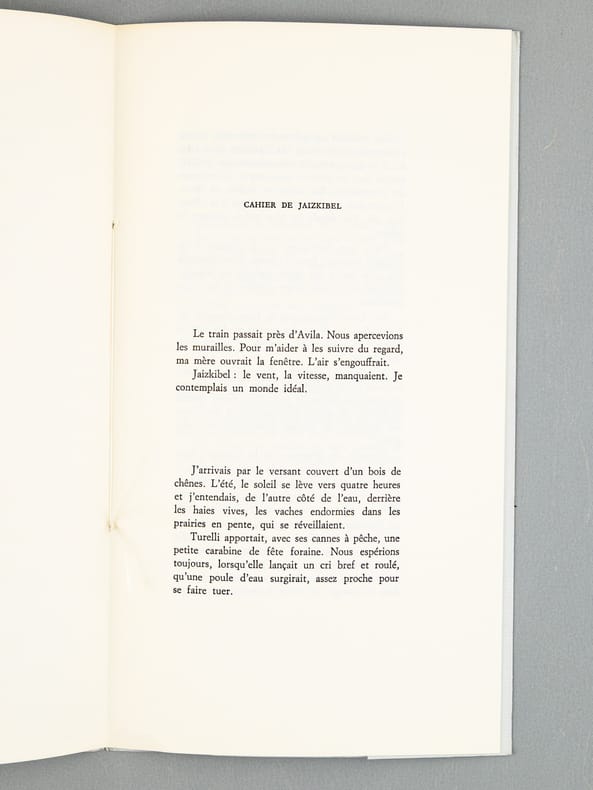 CAHIER DE JAIZKIBEL

Le train passait près d'Avila. Nous apercevions les murailles. Pour m'aider à les suivre du regard, ma mère ouvrait la fenêtre. L'air s'engouffrait.

Jaizkibel : le vent, la vitesse, manquaient. Je contemplais un monde idéal.

J'arrivais par le versant couvert d'un bois de chênes. L'été, le soleil se lève vers quatre heures et j'entendais, de l'autre côté de l'eau, derrière les haies vives, les vaches endormies dans les prairies en pente, qui se réveillaient.

Turelli apportait, avec ses cannes à pêche, une petite carabine de fête foraine. Nous espérions toujours, lorsqu'elle lançait un cri bref et roulé, qu'une poule d'eau surgirait, assez proche pour se faire tuer.